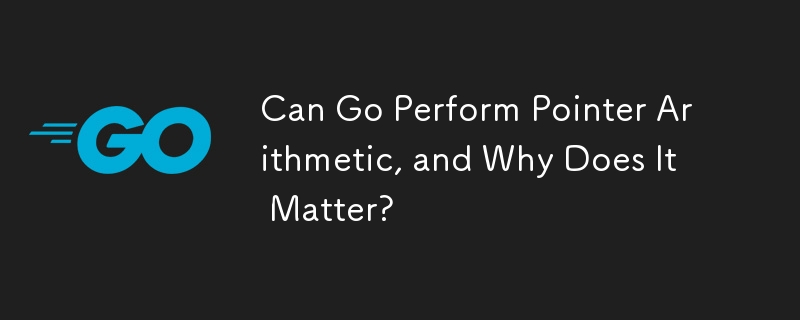 GO

Can Go Perform Pointer Arithmetic, and Why Does It Matter?